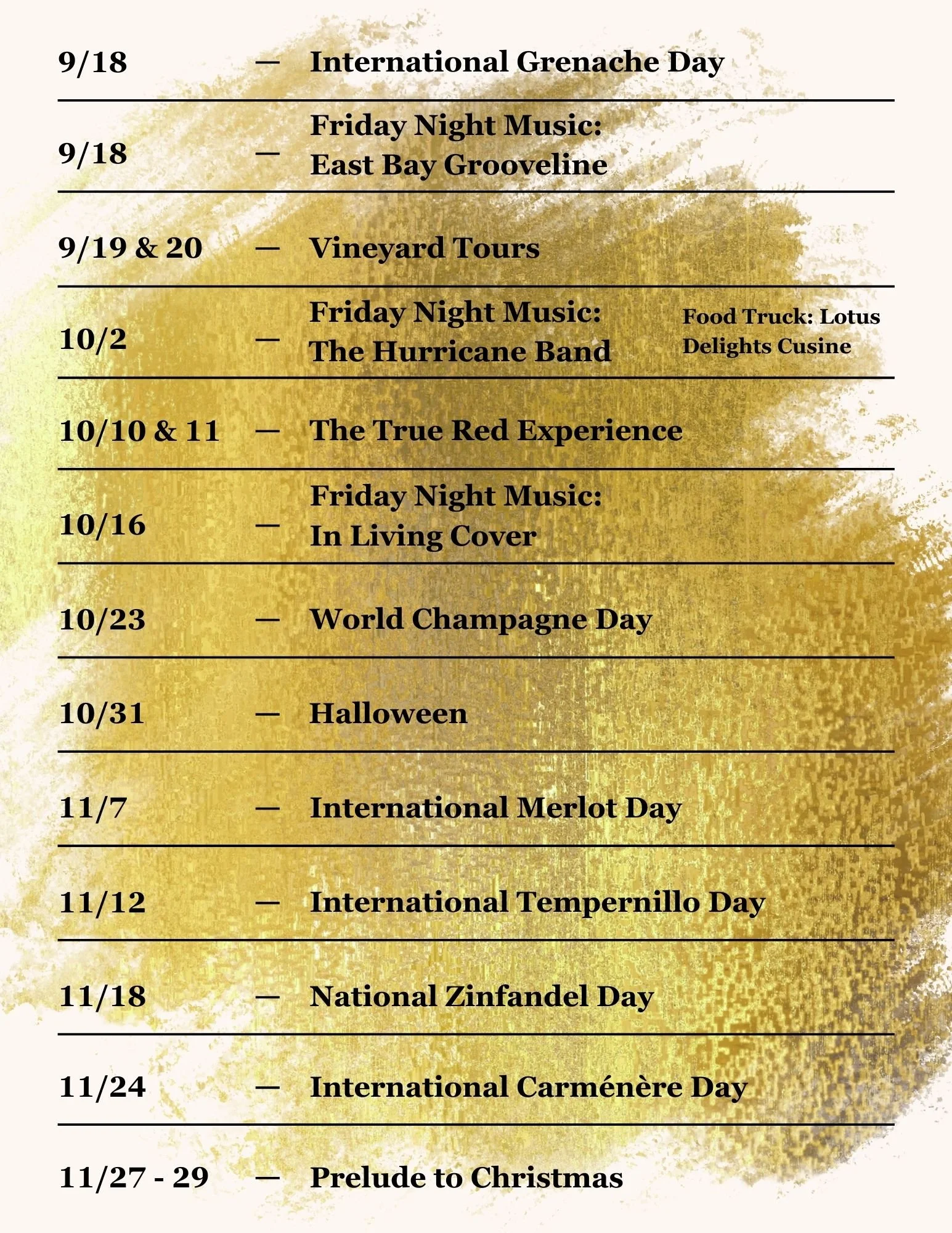 9/18 — International Grenache Day

9/18 — Friday Night Music: East Bay Grooveline

9/19 & 20 — Vineyard Tours

10/2 — Friday Night Music: The Hurricane Band

Food Truck: Lotus Delights Cusine

10/10 & 11 — The True Red Experience

10/16 — Friday Night Music: In Living Cover

10/23 — World Champagne Day

10/31 — Halloween

11/7 — International Merlot Day

11/12 — International Tempernillo Day

11/18 — National Zinfandel Day

11/24 — International Carménère Day

11/27 - 29 — Prelude to Christmas